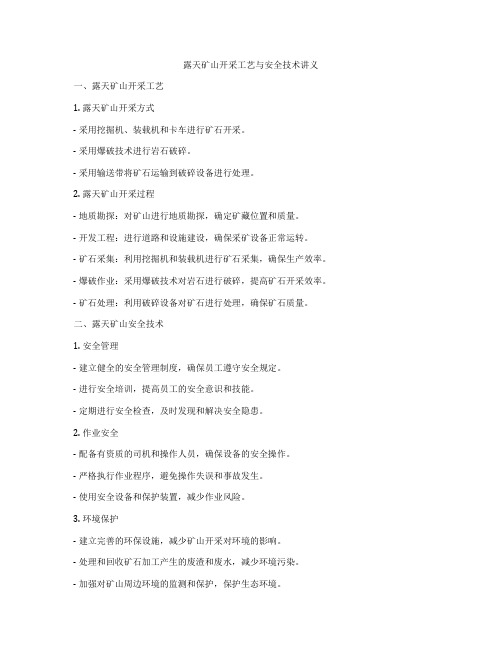 露天矿山开采工艺与安全技术讲义

一、露天矿山开采工艺

1. 露天矿山开采方式

- 采用挖掘机、装载机和卡车进行矿石开采。

- 采用爆破技术进行岩石破碎。

- 采用输送带将矿石运输到破碎设备进行处理。

2. 露天矿山开采过程

- 地质勘探：对矿山进行地质勘探，确定矿藏位置和质量。

- 开发工程：进行道路和设施建设，确保采矿设备正常运转。

- 矿石采集：利用挖掘机和装载机进行矿石采集，确保生产效率。

- 爆破作业：采用爆破技术对岩石进行破碎，提高矿石开采效率。

- 矿石处理：利用破碎设备对矿石进行处理，确保矿石质量。

二、露天矿山安全技术

1. 安全管理

- 建立健全的安全管理制度，确保员工遵守安全规定。

- 进行安全培训，提高员工的安全意识和技能。

- 定期进行安全检查，及时发现和解决安全隐患。

2. 作业安全

- 配备有资质的司机和操作人员，确保设备的安全操作。

- 严格执行作业程序，避免操作失误和事故发生。

- 使用安全设备和保护装置，减少作业风险。

3. 环境保护

- 建立完善的环保设施，减少矿山开采对环境的影响。

- 处理和回收矿石加工产生的废渣和废水，减少环境污染。

- 加强对矿山周边环境的监测和保护，保护生态环境。